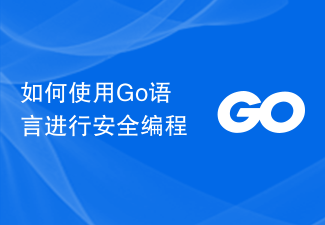 如何使用Go语言进行安全编程

GO